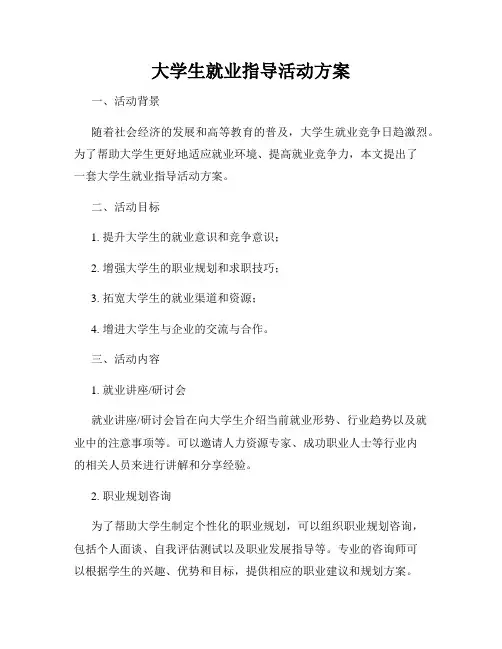 大学生就业指导活动方案

一、活动背景

随着社会经济的发展和高等教育的普及，大学生就业竞争日趋激烈。为了帮助大学生更好地适应就业环境、提高就业竞争力，本文提出了一套大学生就业指导活动方案。

二、活动目标

1. 提升大学生的就业意识和竞争意识；

2. 增强大学生的职业规划和求职技巧；

3. 拓宽大学生的就业渠道和资源；

4. 增进大学生与企业的交流与合作。

三、活动内容

1. 就业讲座/研讨会

就业讲座/研讨会旨在向大学生介绍当前就业形势、行业趋势以及就业中的注意事项等。可以邀请人力资源专家、成功职业人士等行业内的相关人员来进行讲解和分享经验。

2. 职业规划咨询

为了帮助大学生制定个性化的职业规划，可以组织职业规划咨询，包括个人面谈、自我评估测试以及职业发展指导等。专业的咨询师可以根据学生的兴趣、优势和目标，提供相应的职业建议和规划方案。